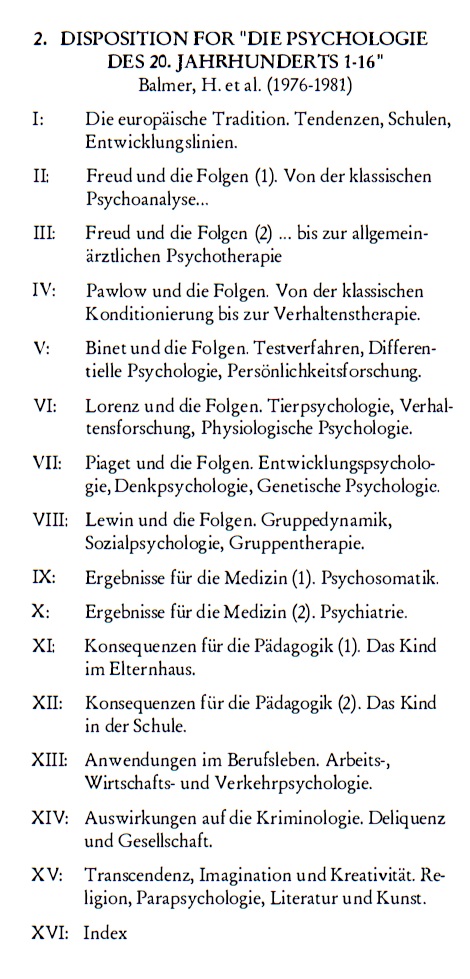 2. DISPOSITION FOR "DIE PSYCHOLOGIE DES 20. JAHRHUNDERTS 1-16"
Balmer, H. et al. (1976-1981)

I: Die europäische Tradition. Tendenzen, Schulen, Entwicklungslinien.

II: Freud und die Folgen (1). Von der klassischen Psychoanalyse...

III: Freud und die Folgen (2) ... bis zur allgemeinärztlichen Psychotherapie

IV: Pawlow und die Folgen. Von der klassischen Konditionierung bis zur Verhaltenstherapie.

V: Binet und die Folgen. Testverfahren, Differentielle Psychologie, Persönlichkeitsforschung.

VI: Lorenz und die Folgen. Tierpsychologie, Verhaltensforschung, Physiologische Psychologie.

VII: Piaget und die Folgen. Entwicklungspsychologie, Denkpsychologie, Genetische Psychologie.

VIII: Lewin und die Folgen. Gruppedynamik, Sozialpsychologie, Gruppentherapie.

IX: Ergebnisse für die Medizin (1). Psychosomatik.

X: Ergebnisse für die Medizin (2). Psychiatrie.

XI: Konsequenzen für die Pädagogik (1). Das Kind im Elternhaus.

XII: Konsequenzen für die Pädagogik (2). Das Kind in der Schule.

XIII: Anwendungen im Berufsleben. Arbeits-, Wirtschafts- und Verkehrpsychologie.

XIV: Auswirkungen auf die Kriminologie. Deliquenz und Gesellschaft.

XV: Transcendenz, Imagination und Kreativität. Religion, Parapsychologie, Literatur und Kunst.

XVI: Index